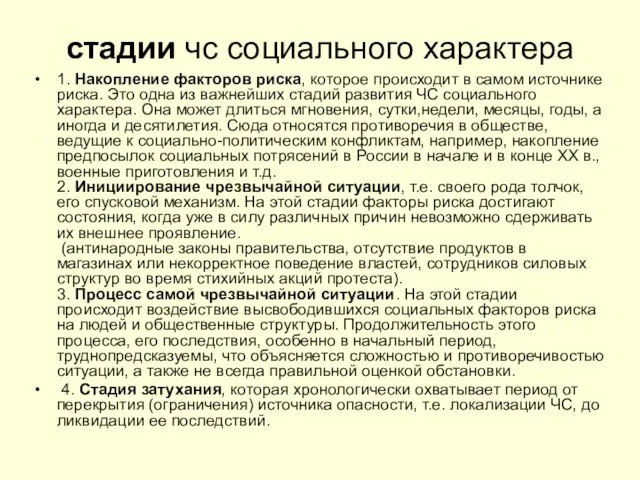 стадии чс социального характера

• 1. Накопление факторов риска, которое происходит в самом источнике риска. Это одна из важнейших стадий развития ЧС социального характера. Она может длиться мгновения, сутки,недели, месяцы, годы, а иногда и десятилетия. Сюда относятся противоречия в обществе, ведущие к социально-политическим конфликтам, например, накопление предпосылок социальных потрясений в России в начале и в конце XX в., военные приготовления и т.д.
2. Инициирование чрезвычайной ситуации, т.е. своего рода толчок, его спусковой механизм. На этой стадии факторы риска достигают состояния, когда уже в силу различных причин невозможно сдерживать их внешнее проявление.
(антинародные законы правительства, отсутствие продуктов в магазинах или некорректное поведение властей, сотрудников силовых структур во время стихийных акций протеста).
3. Процесс самой чрезвычайной ситуации. На этой стадии происходит воздействие высвободившихся социальных факторов риска на людей и общественные структуры. Продолжительность этого процесса, его последствия, особенно в начальный период, труднопредсказуемы, что объясняется сложностью и противоречивостью ситуации, а также не всегда правильной оценкой обстановки.

• 4. Стадия затухания, которая хронологически охватывает период от перекрытия (ограничения) источника опасности, т.е. локализации ЧС, до ликвидации ее последствий.